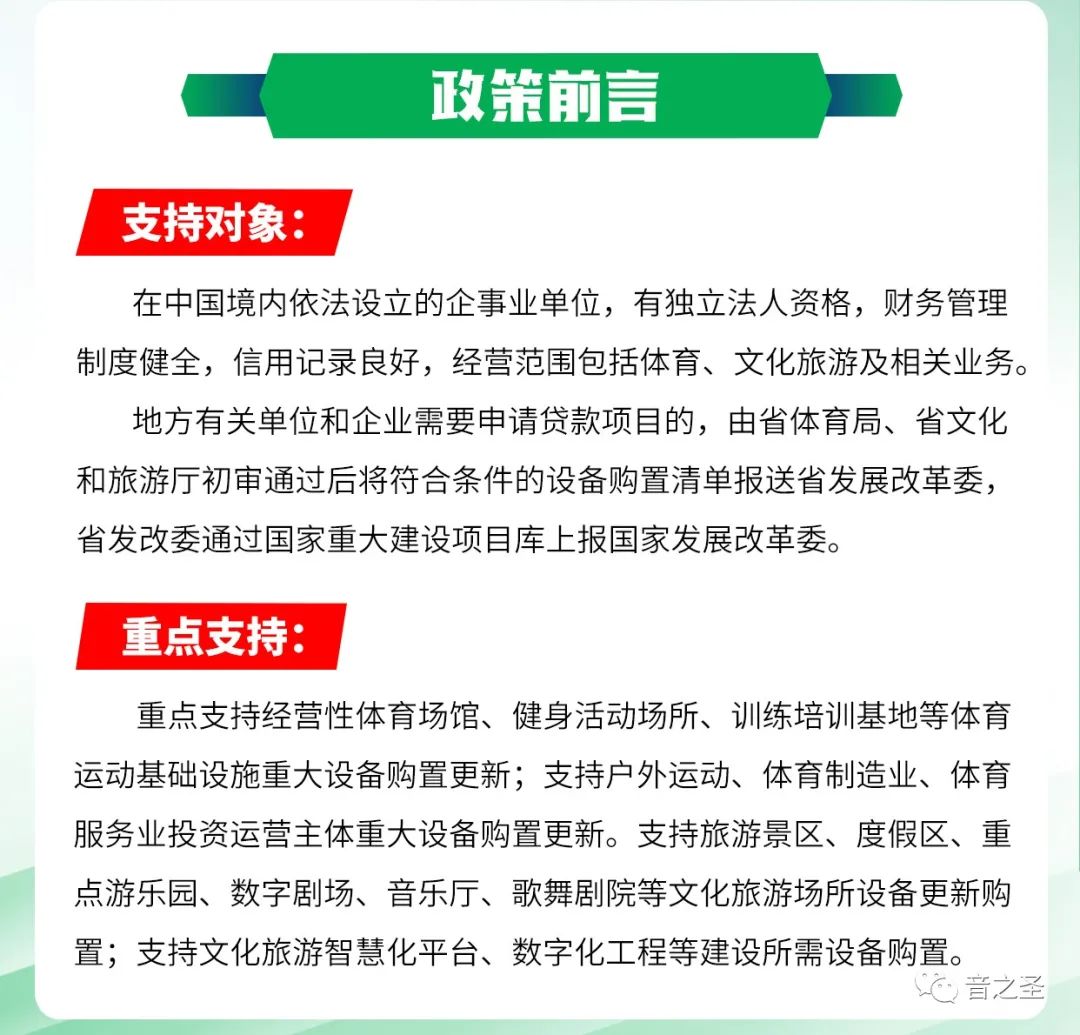 政策前言

支持对象：

在中国境内依法设立的企事业单位，有独立法人资格，财务管理制度健全，信用记录良好，经营范围包括体育、文化旅游及相关业务。

地方有关单位和企业需要申请贷款项目的，由省体育局、省文化和旅游厅初审通过后将符合条件的设备购置清单报送省发展改革委，省发改委通过国家重大建设项目库上报国家发展改革委。

重点支持：

重点支持经营性体育场馆、健身活动场所、训练培训基地等体育运动基础设施重大设备购置更新；支持户外运动、体育制造业、体育服务业投资运营主体重大设备购置更新。支持旅游景区、度假区、重点游乐园、数字剧场、音乐厅、歌舞剧院等文化旅游场所设备更新购置；支持文化旅游智慧化平台、数字化工程等建设所需设备购置。

音之圣